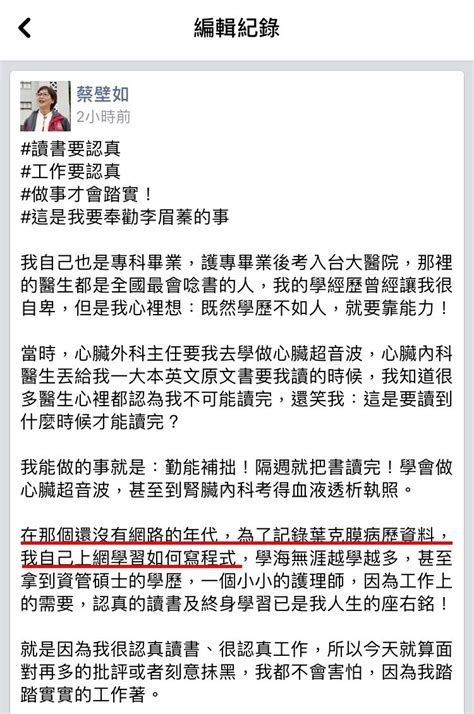 編輯紀錄

蔡壁如
2小時前

#讀書要認真
#工作要認真
#做事才會踏實！
#這是我要奉勸李眉蓁的事

我自己也是專科畢業，護專畢業後考入台大醫院，那裡的醫生都是全國最會唸書的人，我的學經歷曾經讓我很自卑，但是我心裡想：既然學歷不如人，就要靠能力！

當時，心臟外科主任要我去學做心臟超音波，心臟內科醫生丟給我一大本英文原文書要我讀的時候，我知道很多醫生心裡都認為我不可能讀完，還笑我：這是要讀到什麼時候才能讀完？

我能做的事就是：勤能補拙！隔週就把書讀完！學會做心臟超音波，甚至到腎臟內科考得血液透析執照。

在那個還沒有網路的年代，為了記錄葉克膜病歷資料，我自己上網學習如何寫程式，學海無涯越學越多，甚至拿到資管碩士的學歷，一個小小的護理師，因為工作上的需要，認真的讀書及終身學習已是我人生的座右銘！

就是因為我很認真讀書、很認真工作，所以今天就算面對再多的批評或者刻意抹黑，我都不會害怕，因為我踏踏實實的工作著。